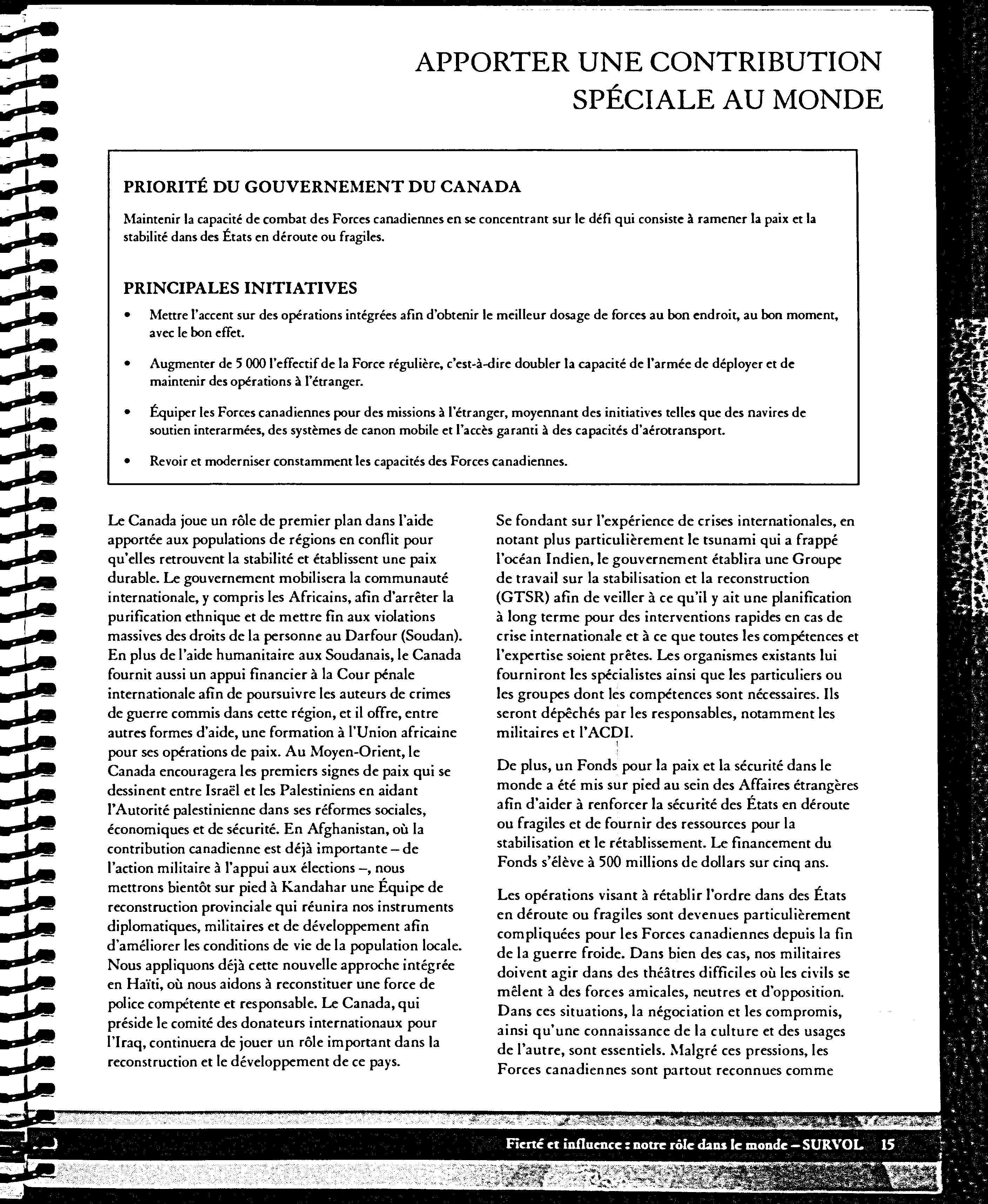 APPORTER UNE CONTRIBUTION SPÉCIALE AU MONDE

PRIORITÉ DU GOUVERNEMENT DU CANADA

Maintenir la capacité de combat des Forces canadiennes en se concentrant sur le défi qui consiste à ramener la paix et la stabilité dans des États en déroute ou fragiles.

PRINCIPALES INITIATIVES

• Mettre l'accent sur des opérations intégrées afin d'obtenir le meilleur dosage de forces au bon endroit, au bon moment, avec le bon effet.

• Augmenter de 5 000 l'effectif de la Force régulière, c'est-à-dire doubler la capacité de l'armée de déployer et de maintenir des opérations à l'étranger.

• Équiper les Forces canadiennes pour des missions à l'étranger, moyennant des initiatives telles que des navires de soutien interarmées, des systèmes de canon mobile et l'accès garanti à des capacités d'aérotransport.

• Revoir et moderniser constamment les capacités des Forces canadiennes.

Le Canada joue un rôle de premier plan dans l'aide apportée aux populations de régions en conflit pour qu'elles retrouvent la stabilité et établissent une paix durable. Le gouvernement mobilisera la communauté internationale, y compris les Africains, afin d'arrêter la purification ethnique et de mettre fin aux violations massives des droits de la personne au Darfour (Soudan). En plus de l'aide humanitaire aux Soudanais, le Canada fournit aussi un appui financier à la Cour pénale internationale afin de poursuivre les auteurs de crimes de guerre commis dans cette région, et il offre, entre autres formes d'aide, une formation à l'Union africaine pour ses opérations de paix. Au Moyen-Orient, le Canada encouragera les premiers signes de paix qui se dessinent entre Israël et les Palestiniens en aidant l'Autorité palestinienne dans ses réformes sociales, économiques et de sécurité. En Afghanistan, où la contribution canadienne est déjà importante – de l'action militaire à l'appui aux élections –, nous mettrons bientôt sur pied à Kandahar une Équipe de reconstruction provinciale qui réunira nos instruments diplomatiques, militaires et de développement afin d'améliorer les conditions de vie de la population locale. Nous appliquons déjà cette nouvelle approche intégrée en Haïti, où nous aidons à reconstituer une force de police compétente et responsable. Le Canada, qui préside le comité des donateurs internationaux pour l'Iraq, continuera de jouer un rôle important dans la reconstruction et le développement de ce pays.

Se fondant sur l'expérience de crises internationales, en notant plus particulièrement le tsunami qui a frappé l'océan Indien, le gouvernement établira une Groupe de travail sur la stabilisation et la reconstruction (GTSR) afin de veiller à ce qu'il y ait une planification à long terme pour des interventions rapides en cas de crise internationale et à ce que toutes les compétences et l'expertise soient prêtes. Les organismes existants lui fourniront les spécialistes ainsi que les particuliers ou les groupes dont les compétences sont nécessaires. Ils seront dépêchés par les responsables, notamment les militaires et l'ACDI.

De plus, un Fonds pour la paix et la sécurité dans le monde a été mis sur pied au sein des Affaires étrangères afin d'aider à renforcer la sécurité des États en déroute ou fragiles et de fournir des ressources pour la stabilisation et le rétablissement. Le financement du Fonds s'élève à 500 millions de dollars sur cinq ans.

Les opérations visant à rétablir l'ordre dans des États en déroute ou fragiles sont devenues particulièrement compliquées pour les Forces canadiennes depuis la fin de la guerre froide. Dans bien des cas, nos militaires doivent agir dans des théâtres difficiles où les civils se mêlent à des forces amicales, neutres et d'opposition. Dans ces situations, la négociation et les compromis, ainsi qu'une connaissance de la culture et des usages de l'autre, sont essentiels. Malgré ces pressions, les Forces canadiennes sont partout reconnues comme

Fierté et influence : notre rôle dans le monde – SURVOL 15